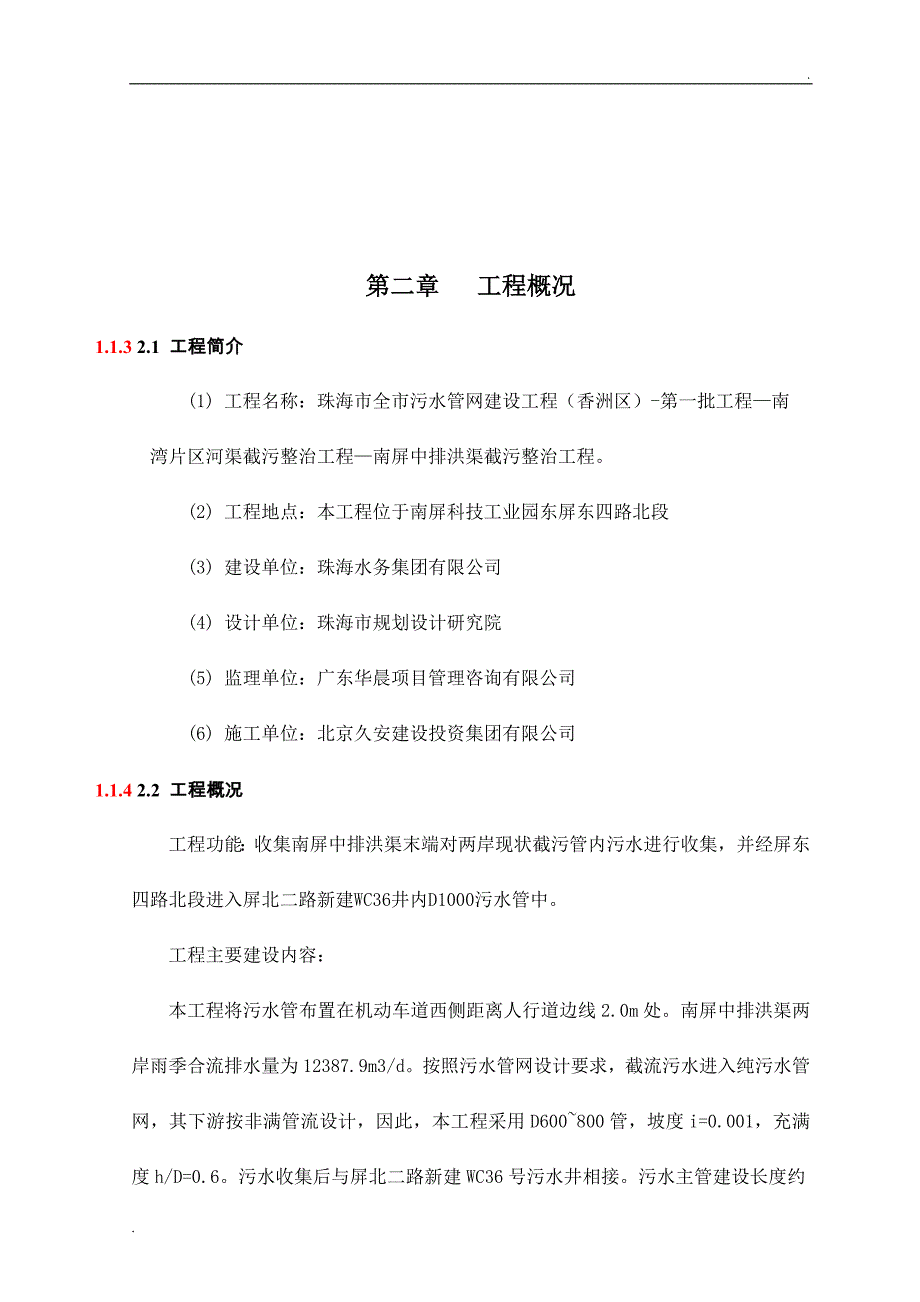 .

第二章　工程概况

1.1.3 2.1 工程简介

(1) 工程名称：珠海市全市污水管网建设工程（香洲区）-第一批工程—南湾片区河渠截污整治工程—南屏中排洪渠截污整治工程。

(2) 工程地点：本工程位于南屏科技工业园东屏东四路北段

(3) 建设单位：珠海水务集团有限公司

(4) 设计单位：珠海市规划设计研究院

(5) 监理单位：广东华晨项目管理咨询有限公司

(6) 施工单位：北京久安建设投资集团有限公司

1.1.4 2.2 工程概况

工程功能：收集南屏中排洪渠末端对两岸现状截污管内污水进行收集，并经屏东四路北段进入屏北二路新建WC36井内D1000污水管中。

工程主要建设内容：

本工程将污水管布置在机动车道西侧距离人行道边线 2.0m 处。南屏中排洪渠两岸雨季合流排水量为 12387.9m3/d。按照污水管网设计要求，截流污水进入纯污水管网，其下游按非满管流设计，因此，本工程采用 D600~800 管，坡度 i=0.001，充满度 h/D=0.6。污水收集后与屏北二路新建 WC36 号污水井相接。污水主管建设长度约

.